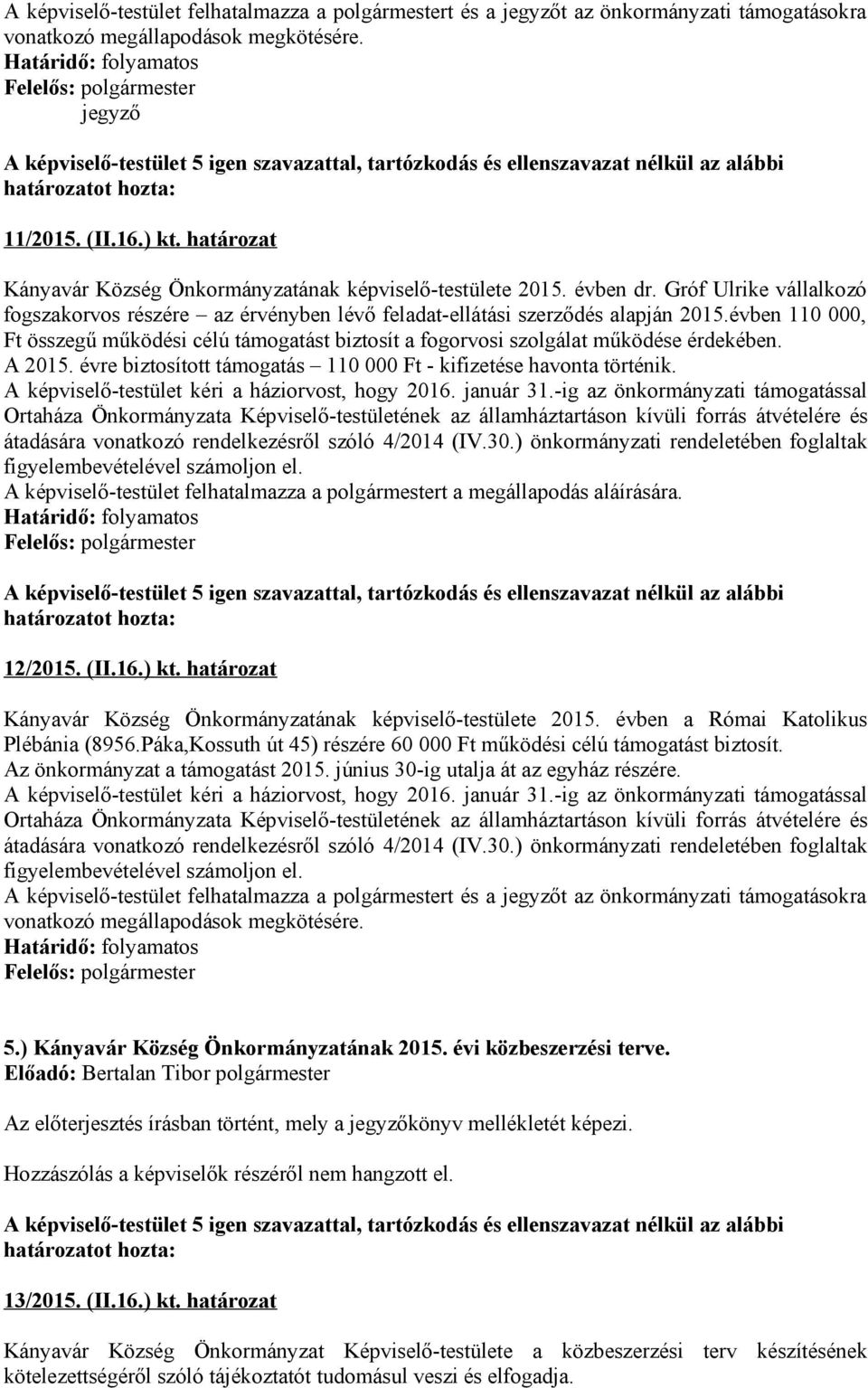 A képviselő-testület felhatalmazza a polgármestert és a jegyzőt az önkormányzati támogatásokra vonatkozó megállapodások megkötésére.
Határidő: folyamatos
Felelős: polgármester
jegyző

A képviselő-testület 5 igen szavazattal, tartózkodás és ellenszavazat nélkül az alábbi határozatot hozta:

11/2015. (II.16.) kt. határozat

Kányavár Község Önkormányzatának képviselő-testülete 2015. évben dr. Gróf Ulrike vállalkozó fogszakorvos részére – az érvényben lévő feladat-ellátási szerződés alapján 2015.évben 110 000, Ft összegű működési célú támogatást biztosít a fogorvosi szolgálat működése érdekében.
A 2015. évre biztosított támogatás – 110 000 Ft - kifizetése havonta történik.
A képviselő-testület kéri a háziorvost, hogy 2016. január 31.-ig az önkormányzati támogatással Ortaháza Önkormányzata Képviselő-testületének az államháztartáson kívüli forrás átvételére és átadására vonatkozó rendelkezésről szóló 4/2014 (IV.30.) önkormányzati rendeletében foglaltak figyelembevételével számoljon el.
A képviselő-testület felhatalmazza a polgármestert a megállapodás aláírására.
Határidő: folyamatos
Felelős: polgármester

A képviselő-testület 5 igen szavazattal, tartózkodás és ellenszavazat nélkül az alábbi határozatot hozta:

12/2015. (II.16.) kt. határozat

Kányavár Község Önkormányzatának képviselő-testülete 2015. évben a Római Katolikus Plébánia (8956.Páka,Kossuth út 45) részére 60 000 Ft működési célú támogatást biztosít.
Az önkormányzat a támogatást 2015. június 30-ig utalja át az egyház részére.
A képviselő-testület kéri a háziorvost, hogy 2016. január 31.-ig az önkormányzati támogatással Ortaháza Önkormányzata Képviselő-testületének az államháztartáson kívüli forrás átvételére és átadására vonatkozó rendelkezésről szóló 4/2014 (IV.30.) önkormányzati rendeletében foglaltak figyelembevételével számoljon el.
A képviselő-testület felhatalmazza a polgármestert és a jegyzőt az önkormányzati támogatásokra vonatkozó megállapodások megkötésére.
Határidő: folyamatos
Felelős: polgármester

5.) Kányavár Község Önkormányzatának 2015. évi közbeszerzési terve.
Előadó: Bertalan Tibor polgármester

Az előterjesztés írásban történt, mely a jegyzőkönyv mellékletét képezi.

Hozzászólás a képviselők részéről nem hangzott el.

A képviselő-testület 5 igen szavazattal, tartózkodás és ellenszavazat nélkül az alábbi határozatot hozta:

13/2015. (II.16.) kt. határozat

Kányavár Község Önkormányzat Képviselő-testülete a közbeszerzési terv készítésének kötelezettségéről szóló tájékoztatót tudomásul veszi és elfogadja.